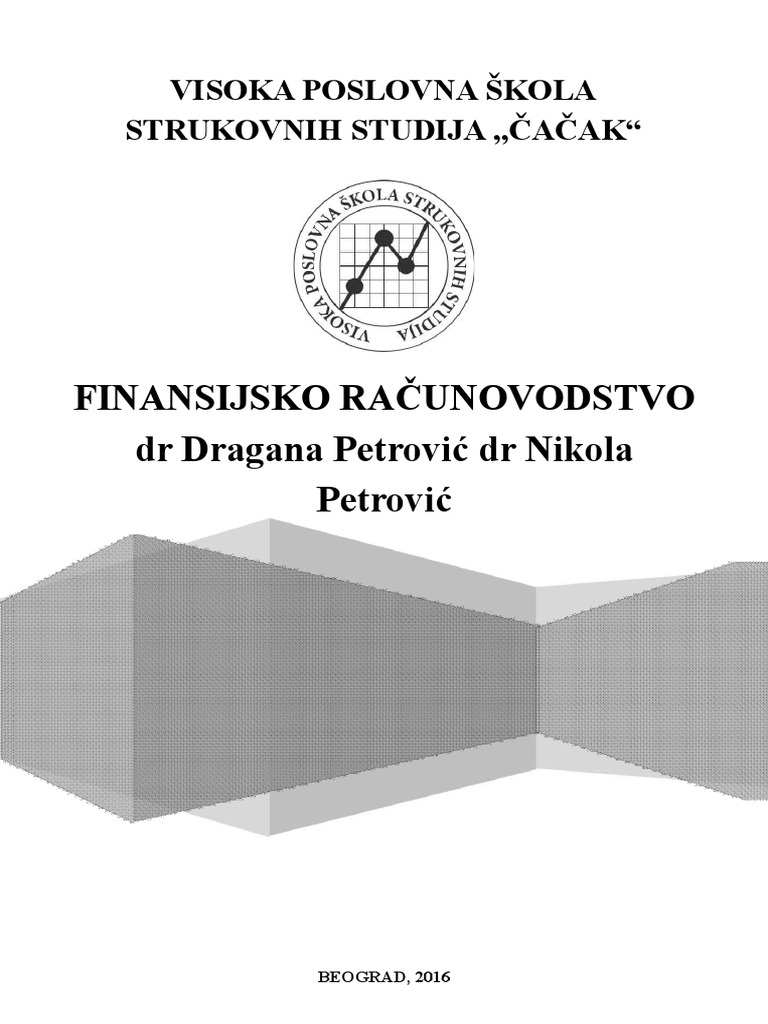 VISOKA POSLOVNA ŠKOLA
STRUKOVNIH STUDIJA „ČAČAK“

VISOKA POSLOVNA ŠKOLA STRUKOVNIH STUDIJA

FINANSIJSKO RAČUNOVODSTVO
dr Dragana Petrović dr Nikola Petrović

BEOGRAD, 2016